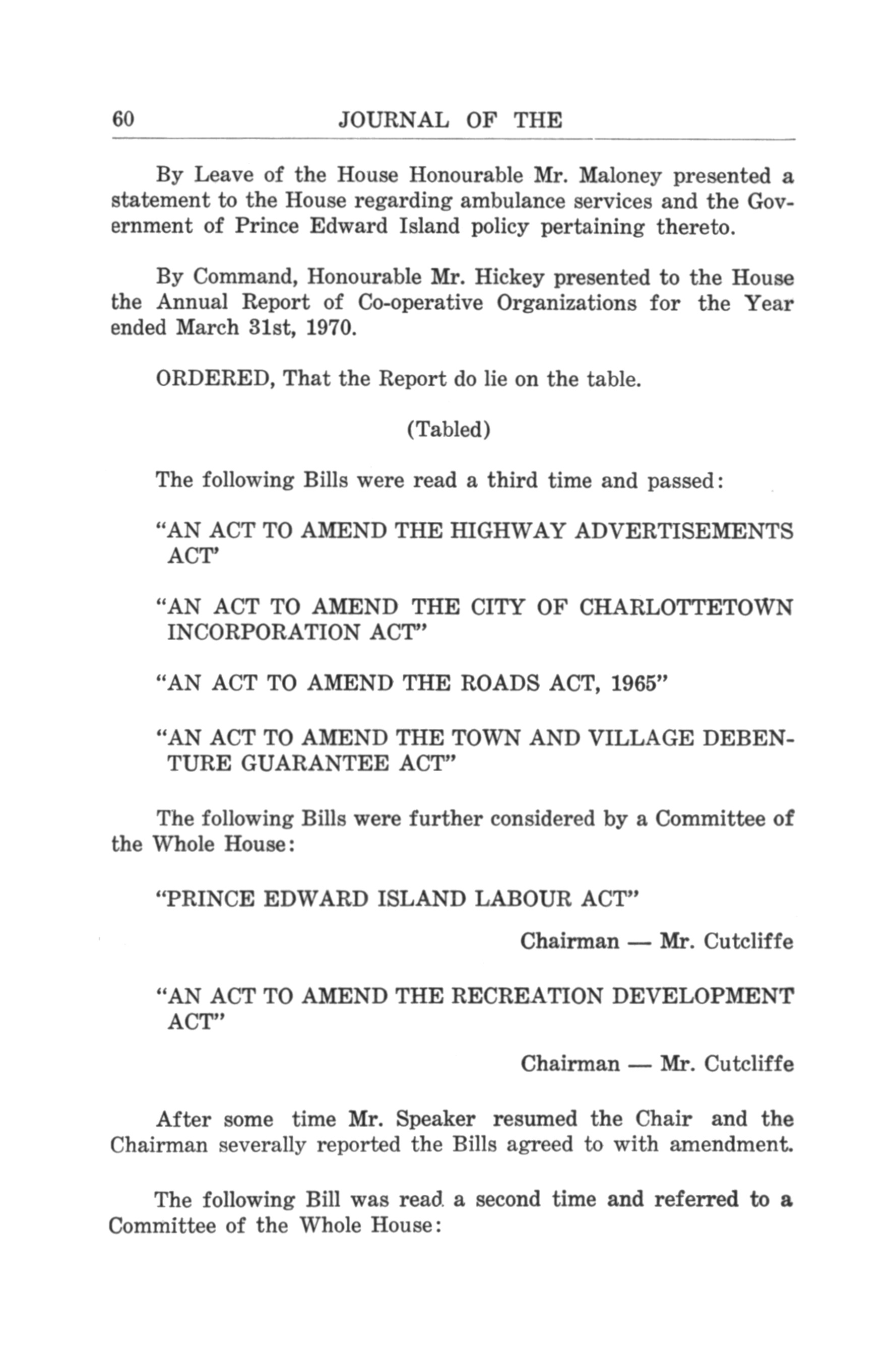 60 JOURNAL OF THE

By Leave of the House Honourable Mr. Maloney presented a statement to the House regarding ambulance services and the Government of Prince Edward Island policy pertaining thereto.

By Command, Honourable Mr. Hickey presented to the House the Annual Report of Co-operative Organizations for the Year ended March 31st, 1970.

ORDERED, That the Report do lie on the table.

(Tabled)

The following Bills were read a third time and passed:

"AN ACT TO AMEND THE HIGHWAY ADVERTISEMENTS ACT'

"AN ACT TO AMEND THE CITY OF CHARLOTTETOWN INCORPORATION ACT"

"AN ACT TO AMEND THE ROADS ACT, 1965"

"AN ACT TO AMEND THE TOWN AND VILLAGE DEBENTURE GUARANTEE ACT"

The following Bills were further considered by a Committee of the Whole House:

"PRINCE EDWARD ISLAND LABOUR ACT"

Chairman — Mr. Cutcliffe

"AN ACT TO AMEND THE RECREATION DEVELOPMENT ACT"

Chairman — Mr. Cutcliffe

After some time Mr. Speaker resumed the Chair and the Chairman severally reported the Bills agreed to with amendment.

The following Bill was read a second time and referred to a Committee of the Whole House: